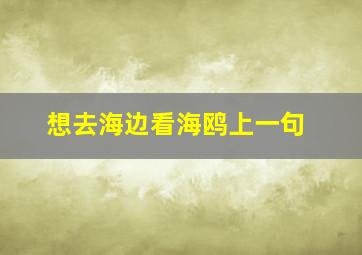 想去海边看海鸥上一句